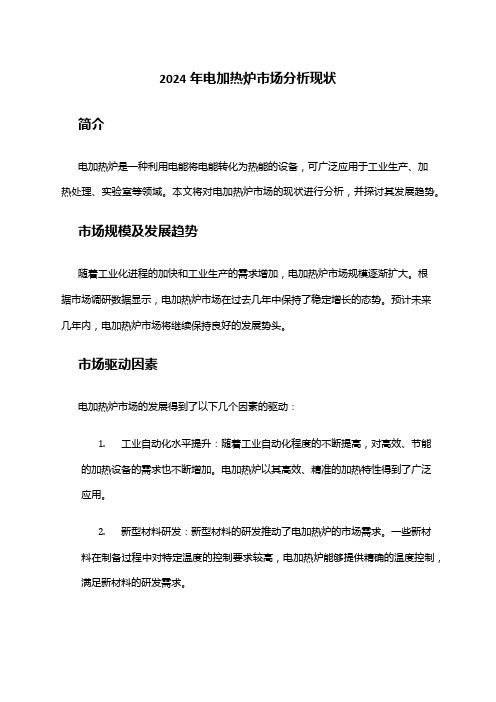 2024 年电加热炉市场分析现状

简介

电加热炉是一种利用电能将电能转化为热能的设备，可广泛应用于工业生产、加热处理、实验室等领域。本文将对电加热炉市场的现状进行分析，并探讨其发展趋势。

市场规模及发展趋势

随着工业化进程的加快和工业生产的需求增加，电加热炉市场规模逐渐扩大。根据市场调研数据显示，电加热炉市场在过去几年中保持了稳定增长的态势。预计未来几年内，电加热炉市场将继续保持良好的发展势头。

市场驱动因素

电加热炉市场的发展得到了以下几个因素的驱动：

1. 工业自动化水平提升：随着工业自动化程度的不断提高，对高效、节能的加热设备的需求也不断增加。电加热炉以其高效、精准的加热特性得到了广泛应用。

2. 新型材料研发：新型材料的研发推动了电加热炉的市场需求。一些新材料在制备过程中对特定温度的控制要求较高，电加热炉能够提供精确的温度控制，满足新材料的研发需求。